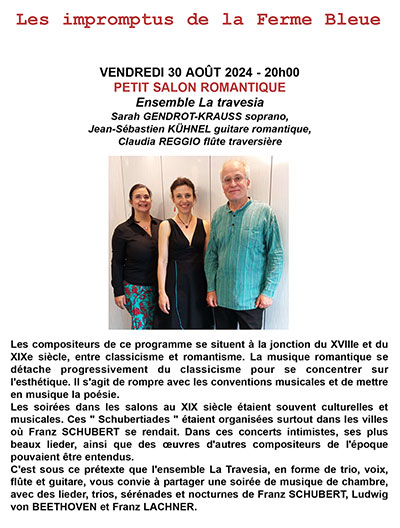 Les impromptus de la Ferme Bleue

VENDREDI 30 AOÛT 2024 - 20h00
PETIT SALON ROMANTIQUE
Ensemble La travesia
Sarah GENDROT-KRAUSS soprano,
Jean-Sébastien KÜHNEL guitare romantique,
Claudia REGGIO flûte traversière

Les compositeurs de ce programme se situent à la jonction du XVIIIe et du XIXe siècle, entre classicisme et romantisme. La musique romantique se détache progressivement du classicisme pour se concentrer sur l'esthétique. Il s'agit de rompre avec les conventions musicales et de mettre en musique la poésie.
Les soirées dans les salons au XIX siècle étaient souvent culturelles et musicales. Ces " Schubertiades " étaient organisées surtout dans les villes où Franz SCHUBERT se rendait. Dans ces concerts intimistes, ses plus beaux lieder, ainsi que des œuvres d'autres compositeurs de l'époque pouvaient être entendus.
C'est sous ce prétexte que l'ensemble La Travesia, en forme de trio, voix, flûte et guitare, vous convie à partager une soirée de musique de chambre, avec des lieder, trios, sérénades et nocturnes de Franz SCHUBERT, Ludwig von BEETHOVEN et Franz LACHNER.